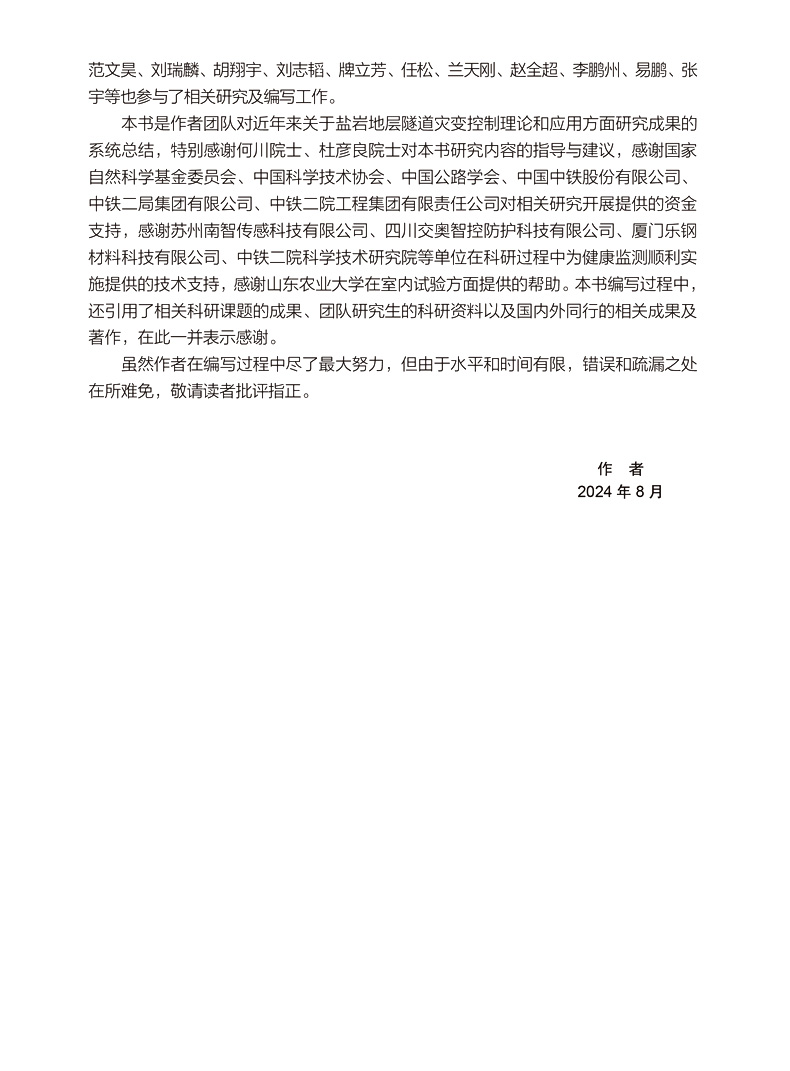 范文昊、刘瑞麟、胡翔宇、刘志韬、牌立芳、任松、兰天刚、赵全超、李鹏州、易鹏、张宇等也参与了相关研究及编写工作。

本书是作者团队对近年来关于盐岩地层隧道灾变控制理论和应用方面研究成果的系统总结，特别感谢何川院士、杜彦良院士对本书研究内容的指导与建议，感谢国家自然科学基金委员会、中国科学技术协会、中国公路学会、中国中铁股份有限公司、中铁二局集团有限公司、中铁二院工程集团有限责任公司对相关研究开展提供的资金支持，感谢苏州南智传感科技有限公司、四川交奥智控防护科技有限公司、厦门乐钢材料科技有限公司、中铁二院科学技术研究院等单位在科研过程中为健康监测顺利实施提供的技术支持，感谢山东农业大学在室内试验方面提供的帮助。本书编写过程中，还引用了相关科研课题的成果、团队研究生的科研资料以及国内外同行的相关成果及著作，在此一并表示感谢。

虽然作者在编写过程中尽了最大努力，但由于水平和时间有限，错误和疏漏之处在所难免，敬请读者批评指正。

作　者
2024 年 8 月